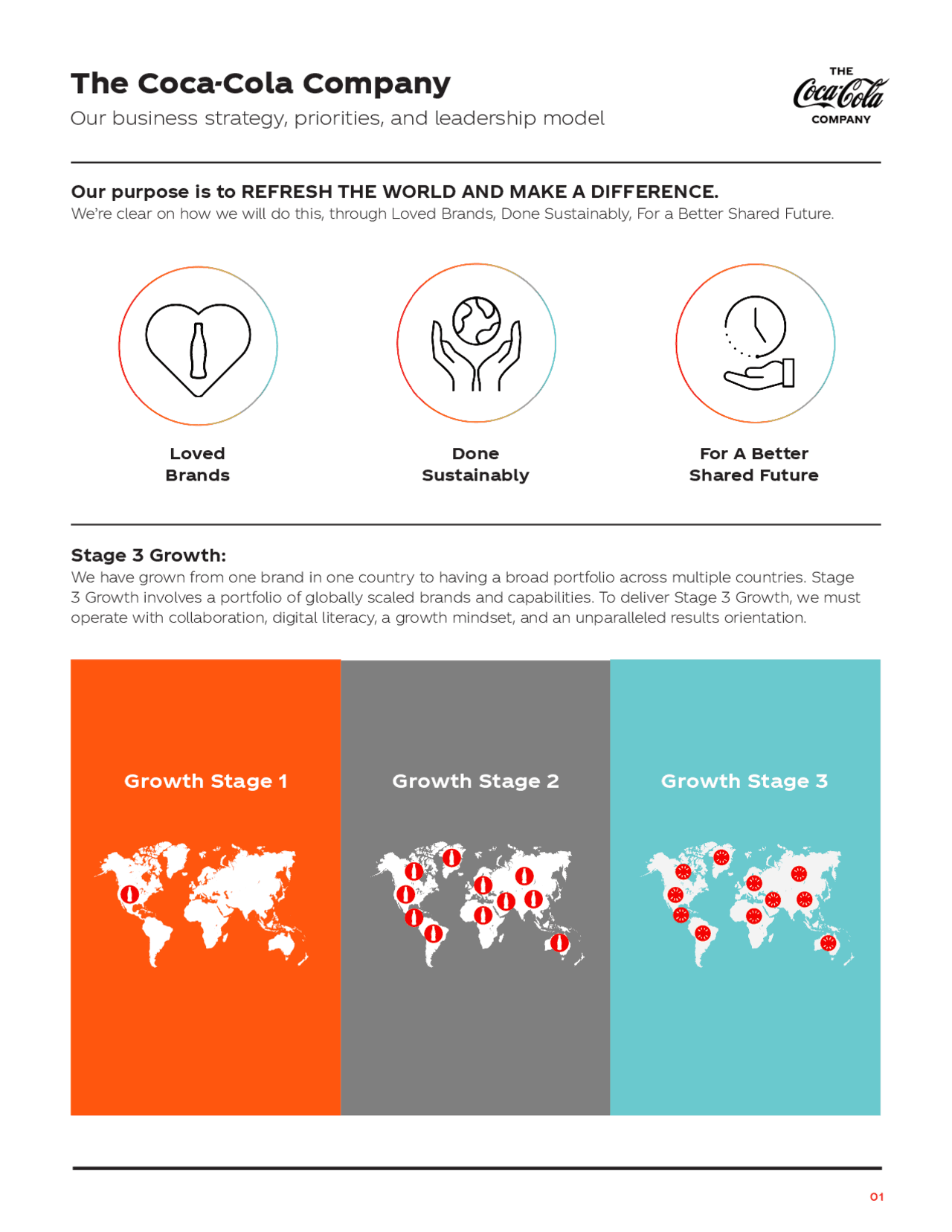 The Coca-Cola Company

Our business strategy, priorities, and leadership model

THE Coca-Cola COMPANY

Our purpose is to REFRESH THE WORLD AND MAKE A DIFFERENCE.

We're clear on how we will do this, through Loved Brands, Done Sustainably, For a Better Shared Future.

Loved Brands

Done Sustainably

For A Better Shared Future

Stage 3 Growth:

We have grown from one brand in one country to having a broad portfolio across multiple countries. Stage 3 Growth involves a portfolio of globally scaled brands and capabilities. To deliver Stage 3 Growth, we must operate with collaboration, digital literacy, a growth mindset, and an unparalleled results orientation.

Growth Stage 1

Growth Stage 2

Growth Stage 3

01